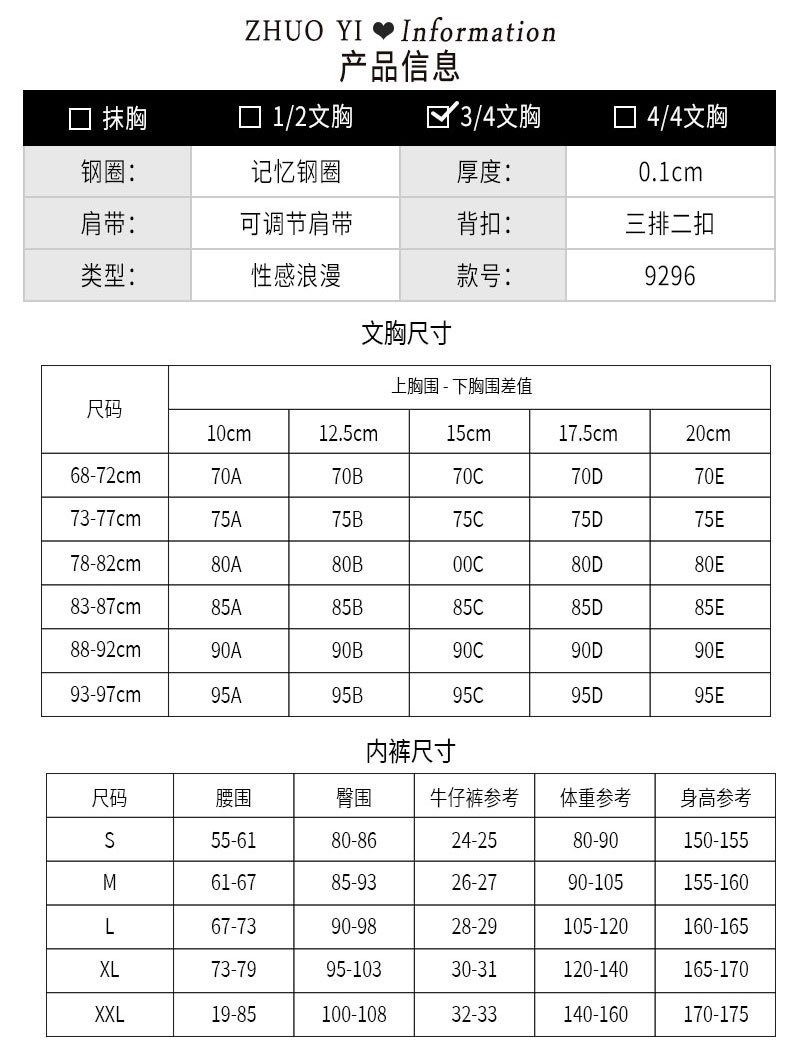 ZHUO YI ❤ Information
产品信息

| ☐ 抹胸 | ☐ 1/2文胸 | ☑ 3/4文胸 | ☐ 4/4文胸 |
|---|---|---|---|
| 钢圈: | 记忆钢圈 | 厚度: | 0.1cm |
| 肩带: | 可调节肩带 | 背扣: | 三排二扣 |
| 类型: | 性感浪漫 | 款号: | 9296 |

文胸尺寸

| 尺码 | 上胸围 - 下胸围差值 | | | | |
|---|---|---|---|---|---|
| | 10cm | 12.5cm | 15cm | 17.5cm | 20cm |
| 68-72cm | 70A | 70B | 70C | 70D | 70E |
| 73-77cm | 75A | 75B | 75C | 75D | 75E |
| 78-82cm | 80A | 80B | 00C | 80D | 80E |
| 83-87cm | 85A | 85B | 85C | 85D | 85E |
| 88-92cm | 90A | 90B | 90C | 90D | 90E |
| 93-97cm | 95A | 95B | 95C | 95D | 95E |

内裤尺寸

| 尺码 | 腰围 | 臀围 | 牛仔裤参考 | 体重参考 | 身高参考 |
|---|---|---|---|---|---|
| S | 55-61 | 80-86 | 24-25 | 80-90 | 150-155 |
| M | 61-67 | 85-93 | 26-27 | 90-105 | 155-160 |
| L | 67-73 | 90-98 | 28-29 | 105-120 | 160-165 |
| XL | 73-79 | 95-103 | 30-31 | 120-140 | 165-170 |
| XXL | 19-85 | 100-108 | 32-33 | 140-160 | 170-175 |